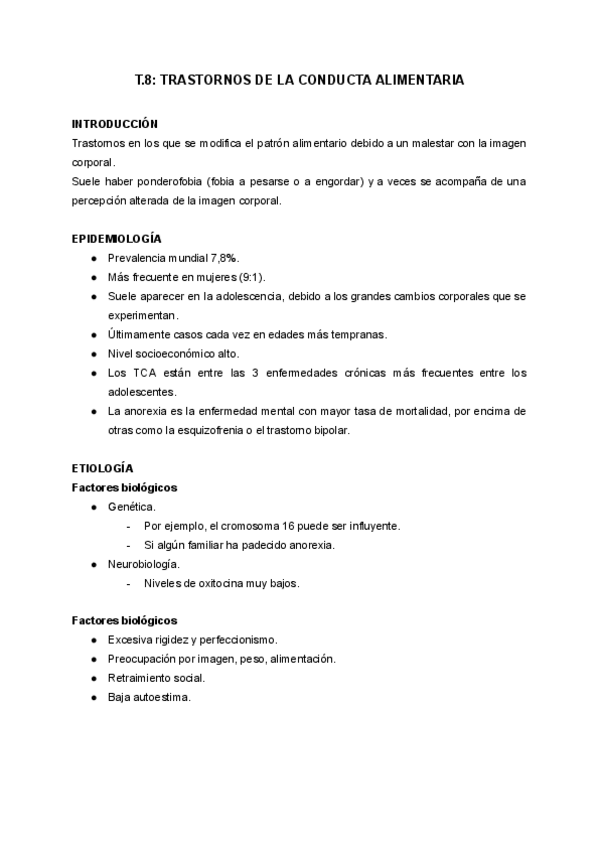 T.8: TRASTORNOS DE LA CONDUCTA ALIMENTARIA

INTRODUCCIÓN
Trastornos en los que se modifica el patrón alimentario debido a un malestar con la imagen corporal.
Suele haber ponderofobia (fobia a pesarse o a engordar) y a veces se acompaña de una percepción alterada de la imagen corporal.

EPIDEMIOLOGÍA
● Prevalencia mundial 7,8%.
● Más frecuente en mujeres (9:1).
● Suele aparecer en la adolescencia, debido a los grandes cambios corporales que se experimentan.
● Últimamente casos cada vez en edades más tempranas.
● Nivel socioeconómico alto.
● Los TCA están entre las 3 enfermedades crónicas más frecuentes entre los adolescentes.
● La anorexia es la enfermedad mental con mayor tasa de mortalidad, por encima de otras como la esquizofrenia o el trastorno bipolar.

ETIOLOGÍA
Factores biológicos
● Genética.
- Por ejemplo, el cromosoma 16 puede ser influyente.
- Si algún familiar ha padecido anorexia.
● Neurobiología.
- Niveles de oxitocina muy bajos.

Factores biológicos
● Excesiva rigidez y perfeccionismo.
● Preocupación por imagen, peso, alimentación.
● Retraimiento social.
● Baja autoestima.